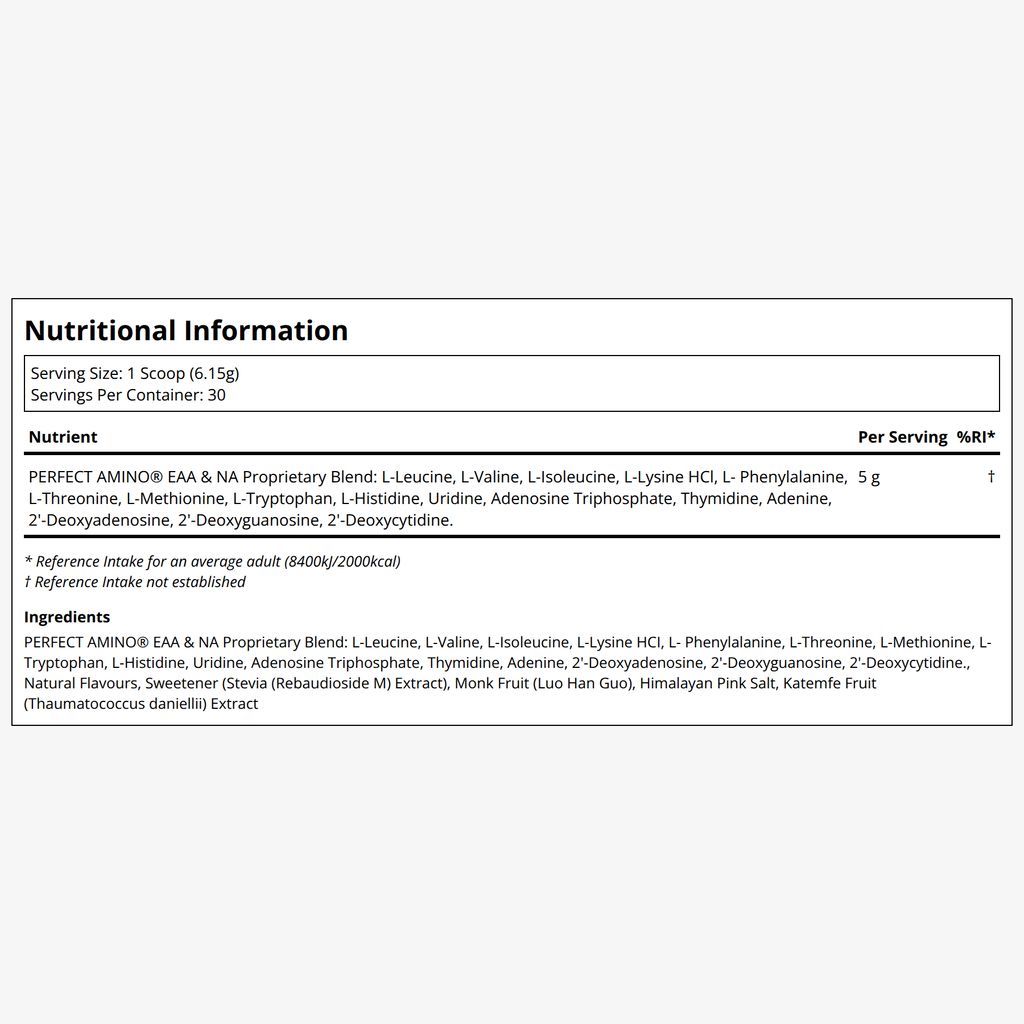 Nutritional Information

Serving Size: 1 Scoop (6.15g)
Servings Per Container: 30

| Nutrient | Per Serving | %RI* |
|---|---|---|
| PERFECT AMINO® EAA & NA Proprietary Blend: L-Leucine, L-Valine, L-Isoleucine, L-Lysine HCl, L- Phenylalanine, L-Threonine, L-Methionine, L-Tryptophan, L-Histidine, Uridine, Adenosine Triphosphate, Thymidine, Adenine, 2'-Deoxyadenosine, 2'-Deoxyguanosine, 2'-Deoxycytidine. | 5 g | † |

* Reference Intake for an average adult (8400kJ/2000kcal)
† Reference Intake not established

Ingredients
PERFECT AMINO® EAA & NA Proprietary Blend: L-Leucine, L-Valine, L-Isoleucine, L-Lysine HCl, L- Phenylalanine, L-Threonine, L-Methionine, L-Tryptophan, L-Histidine, Uridine, Adenosine Triphosphate, Thymidine, Adenine, 2'-Deoxyadenosine, 2'-Deoxyguanosine, 2'-Deoxycytidine., Natural Flavours, Sweetener (Stevia (Rebaudioside M) Extract), Monk Fruit (Luo Han Guo), Himalayan Pink Salt, Katemfe Fruit (Thaumatococcus daniellii) Extract